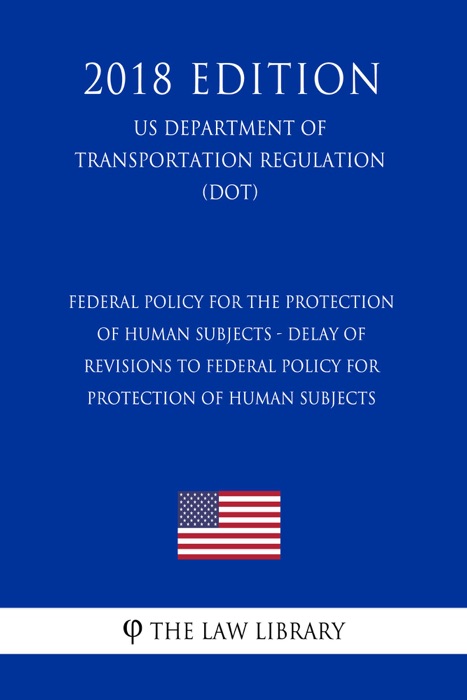 2018 EDITION

US DEPARTMENT OF TRANSPORTATION REGULATION (DOT)

FEDERAL POLICY FOR THE PROTECTION OF HUMAN SUBJECTS - DELAY OF REVISIONS TO FEDERAL POLICY FOR PROTECTION OF HUMAN SUBJECTS

φ THE LAW LIBRARY